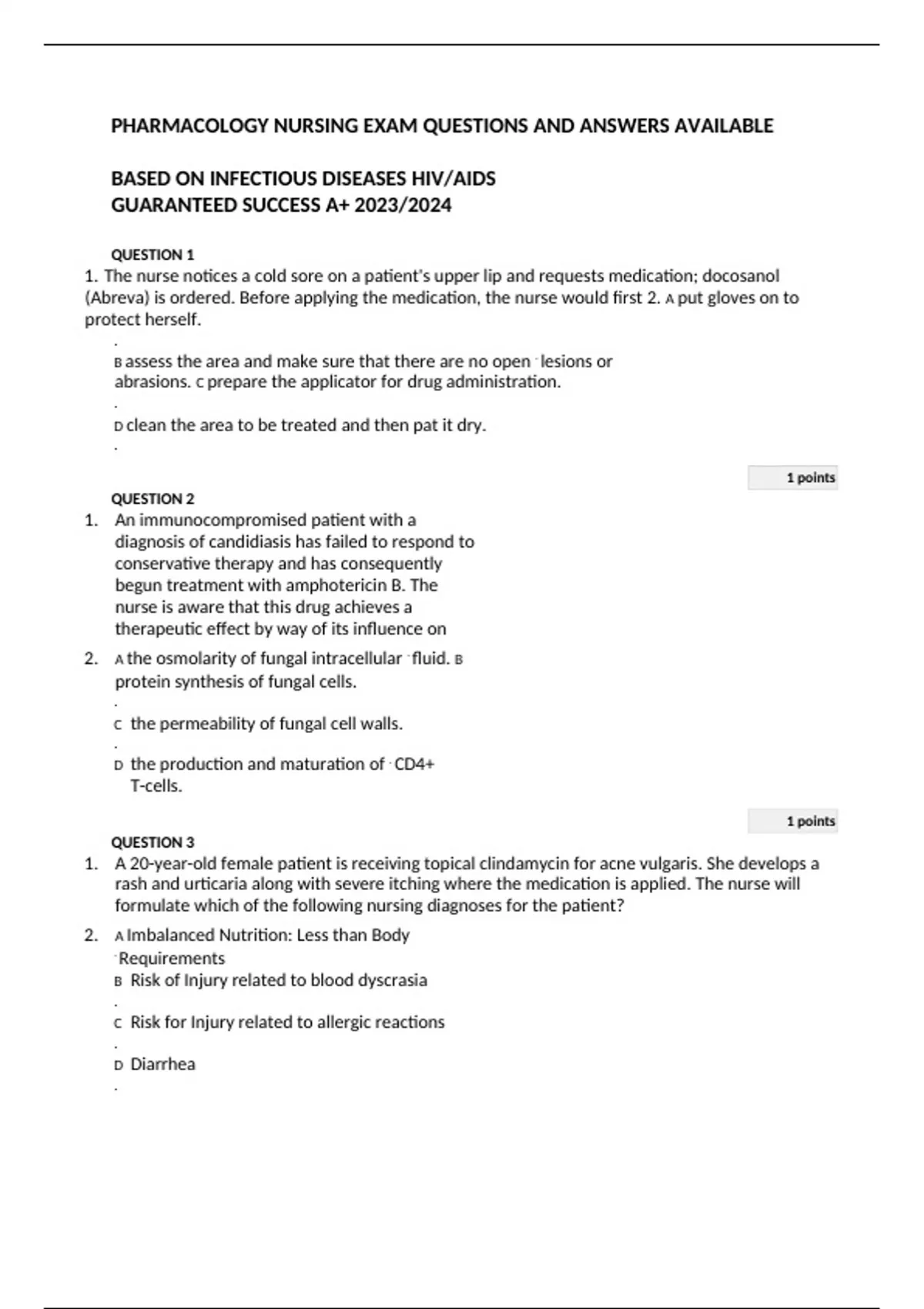 PHARMACOLOGY NURSING EXAM QUESTIONS AND ANSWERS AVAILABLE

BASED ON INFECTIOUS DISEASES HIV/AIDS
GUARANTEED SUCCESS A+ 2023/2024

QUESTION 1
1. The nurse notices a cold sore on a patient's upper lip and requests medication; docosanol (Abreva) is ordered. Before applying the medication, the nurse would first 2. A put gloves on to protect herself.
.
B assess the area and make sure that there are no open lesions or abrasions. C prepare the applicator for drug administration.
.
D clean the area to be treated and then pat it dry.
.

1 points

QUESTION 2
1. An immunocompromised patient with a diagnosis of candidiasis has failed to respond to conservative therapy and has consequently begun treatment with amphotericin B. The nurse is aware that this drug achieves a therapeutic effect by way of its influence on
2. A the osmolarity of fungal intracellular fluid. B protein synthesis of fungal cells.
.
C the permeability of fungal cell walls.
.
D the production and maturation of CD4+ T-cells.

1 points

QUESTION 3
1. A 20-year-old female patient is receiving topical clindamycin for acne vulgaris. She develops a rash and urticaria along with severe itching where the medication is applied. The nurse will formulate which of the following nursing diagnoses for the patient?
2. A Imbalanced Nutrition: Less than Body Requirements
B Risk of Injury related to blood dyscrasia
.
C Risk for Injury related to allergic reactions
.
D Diarrhea
.